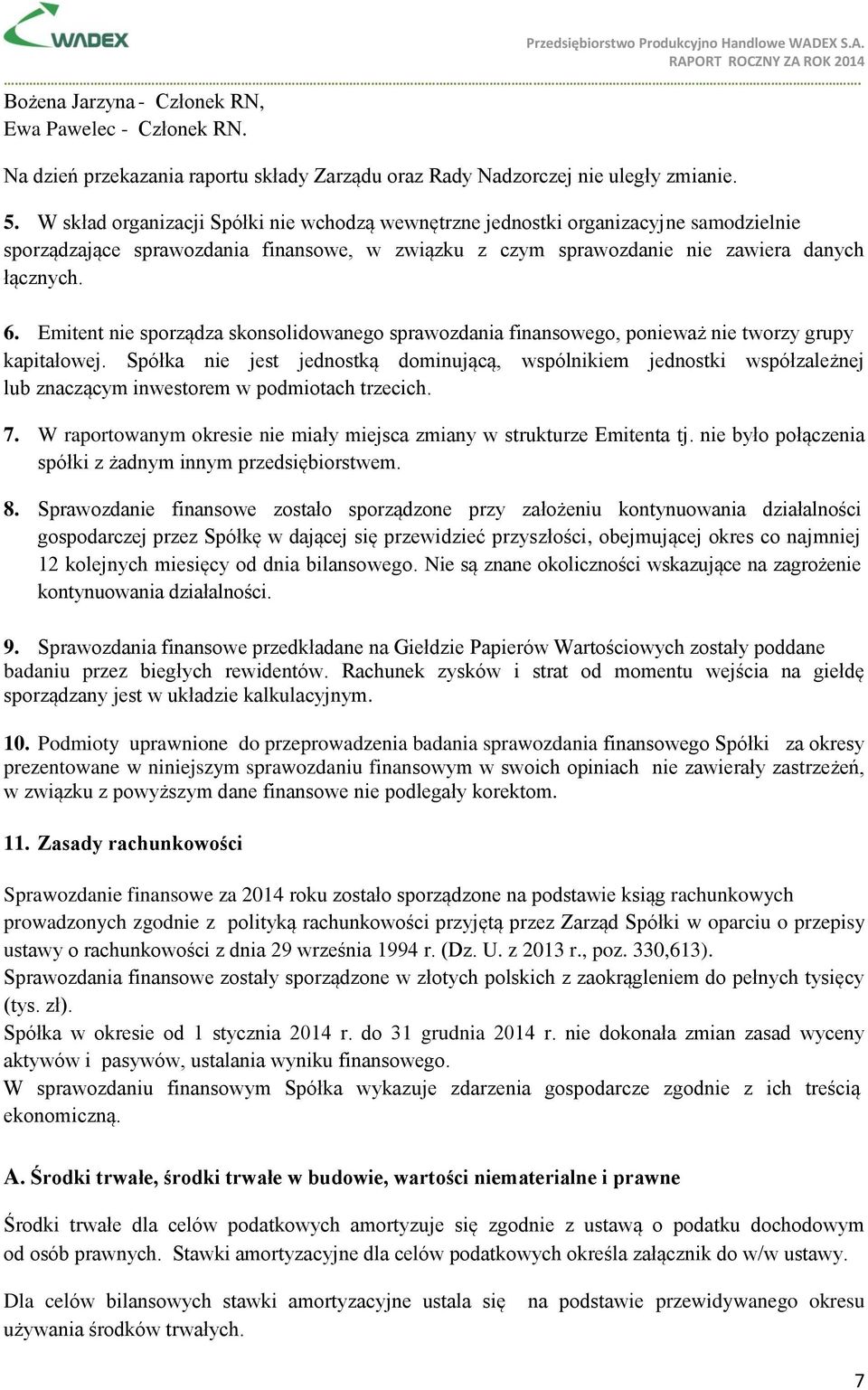 WADEX

Przedsiębiorstwo Produkcyjno Handlowe WADEX S.A.
RAPORT ROCZNY ZA ROK 2014

Bożena Jarzyna - Członek RN,
Ewa Pawelec - Członek RN.

Na dzień przekazania raportu składy Zarządu oraz Rady Nadzorczej nie uległy zmianie.

5. W skład organizacji Spółki nie wchodzą wewnętrzne jednostki organizacyjne samodzielnie sporządzające sprawozdania finansowe, w związku z czym sprawozdanie nie zawiera danych łącznych.

6. Emitent nie sporządza skonsolidowanego sprawozdania finansowego, ponieważ nie tworzy grupy kapitałowej. Spółka nie jest jednostką dominującą, wspólnikiem jednostki współzależnej lub znaczącym inwestorem w podmiotach trzecich.

7. W raportowanym okresie nie miały miejsca zmiany w strukturze Emitenta tj. nie było połączenia spółki z żadnym innym przedsiębiorstwem.

8. Sprawozdanie finansowe zostało sporządzone przy założeniu kontynuowania działalności gospodarczej przez Spółkę w dającej się przewidzieć przyszłości, obejmującej okres co najmniej 12 kolejnych miesięcy od dnia bilansowego. Nie są znane okoliczności wskazujące na zagrożenie kontynuowania działalności.

9. Sprawozdania finansowe przedkładane na Giełdzie Papierów Wartościowych zostały poddane badaniu przez biegłych rewidentów. Rachunek zysków i strat od momentu wejścia na giełdę sporządzany jest w układzie kalkulacyjnym.

10. Podmioty uprawnione do przeprowadzenia badania sprawozdania finansowego Spółki za okresy prezentowane w niniejszym sprawozdaniu finansowym w swoich opiniach nie zawierały zastrzeżeń, w związku z powyższym dane finansowe nie podlegały korektom.

11. Zasady rachunkowości

Sprawozdanie finansowe za 2014 roku zostało sporządzone na podstawie ksiąg rachunkowych prowadzonych zgodnie z polityką rachunkowości przyjętą przez Zarząd Spółki w oparciu o przepisy ustawy o rachunkowości z dnia 29 września 1994 r. (Dz. U. z 2013 r., poz. 330,613).
Sprawozdania finansowe zostały sporządzone w złotych polskich z zaokrągleniem do pełnych tysięcy (tys. zł).
Spółka w okresie od 1 stycznia 2014 r. do 31 grudnia 2014 r. nie dokonała zmian zasad wyceny aktywów i pasywów, ustalania wyniku finansowego.
W sprawozdaniu finansowym Spółka wykazuje zdarzenia gospodarcze zgodnie z ich treścią ekonomiczną.

A. Środki trwałe, środki trwałe w budowie, wartości niematerialne i prawne

Środki trwałe dla celów podatkowych amortyzuje się zgodnie z ustawą o podatku dochodowym od osób prawnych. Stawki amortyzacyjne dla celów podatkowych określa załącznik do w/w ustawy.

Dla celów bilansowych stawki amortyzacyjne ustala się na podstawie przewidywanego okresu używania środków trwałych.

7